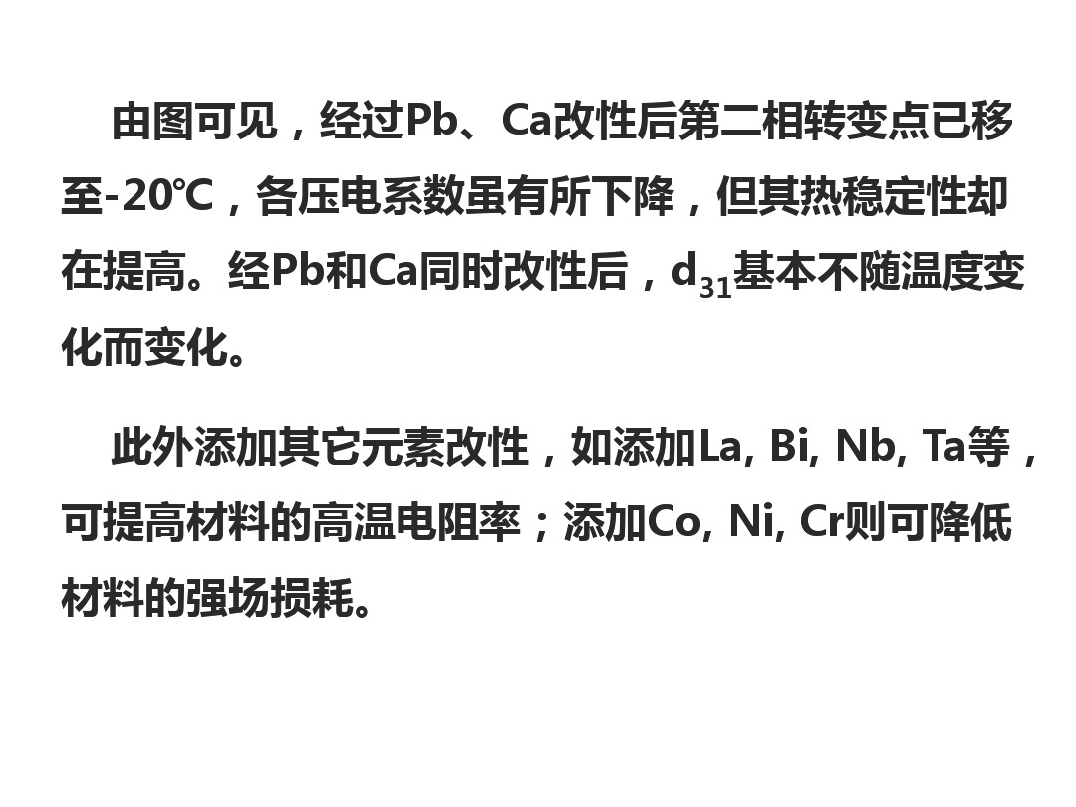 由图可见，经过Pb、Ca改性后第二相转变点已移至-20℃，各压电系数虽有所下降，但其热稳定性却在提高。经Pb和Ca同时改性后，$d_{31}$基本不随温度变化而变化。

此外添加其它元素改性，如添加La, Bi, Nb, Ta等，可提高材料的高温电阻率；添加Co, Ni, Cr则可降低材料的强场损耗。